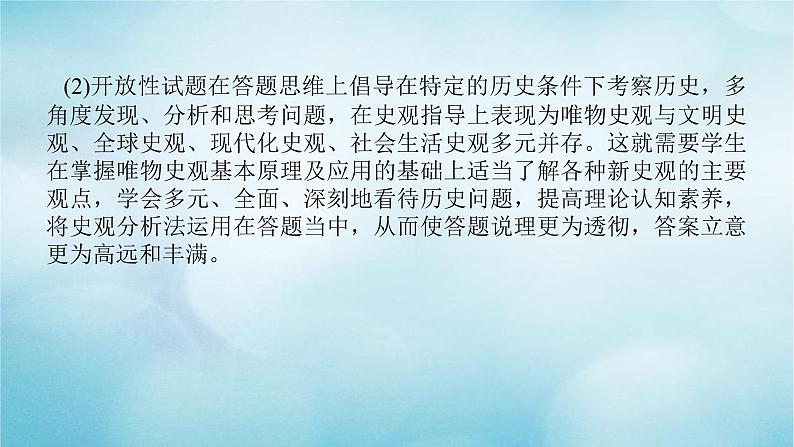 (2)开放性试题在答题思维上倡导在特定的历史条件下考察历史，多角度发现、分析和思考问题，在史观指导上表现为唯物史观与文明史观、全球史观、现代化史观、社会生活史观多元并存。这就需要学生在掌握唯物史观基本原理及应用的基础上适当了解各种新史观的主要观点，学会多元、全面、深刻地看待历史问题，提高理论认知素养，将史观分析法运用在答题当中，从而使答题说理更为透彻，答案立意更为高远和丰满。